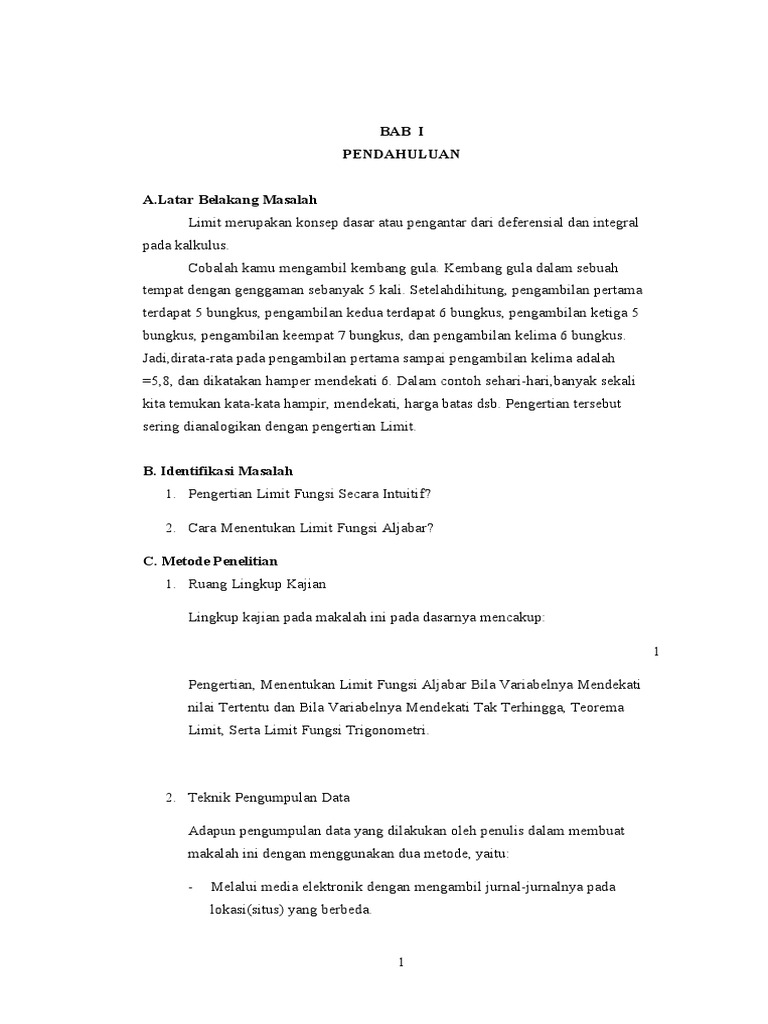 BAB I
PENDAHULUAN

A.Latar Belakang Masalah

Limit merupakan konsep dasar atau pengantar dari deferensial dan integral pada kalkulus.

Cobalah kamu mengambil kembang gula. Kembang gula dalam sebuah tempat dengan genggaman sebanyak 5 kali. Setelahdihitung, pengambilan pertama terdapat 5 bungkus, pengambilan kedua terdapat 6 bungkus, pengambilan ketiga 5 bungkus, pengambilan keempat 7 bungkus, dan pengambilan kelima 6 bungkus. Jadi,dirata-rata pada pengambilan pertama sampai pengambilan kelima adalah =5,8, dan dikatakan hamper mendekati 6. Dalam contoh sehari-hari,banyak sekali kita temukan kata-kata hampir, mendekati, harga batas dsb. Pengertian tersebut sering dianalogikan dengan pengertian Limit.

B. Identifikasi Masalah

1. Pengertian Limit Fungsi Secara Intuitif?

2. Cara Menentukan Limit Fungsi Aljabar?

C. Metode Penelitian

1. Ruang Lingkup Kajian

Lingkup kajian pada makalah ini pada dasarnya mencakup:

1

Pengertian, Menentukan Limit Fungsi Aljabar Bila Variabelnya Mendekati nilai Tertentu dan Bila Variabelnya Mendekati Tak Terhingga, Teorema Limit, Serta Limit Fungsi Trigonometri.

2. Teknik Pengumpulan Data

Adapun pengumpulan data yang dilakukan oleh penulis dalam membuat makalah ini dengan menggunakan dua metode, yaitu:

- Melalui media elektronik dengan mengambil jurnal-jurnalnya pada lokasi(situs) yang berbeda.

1